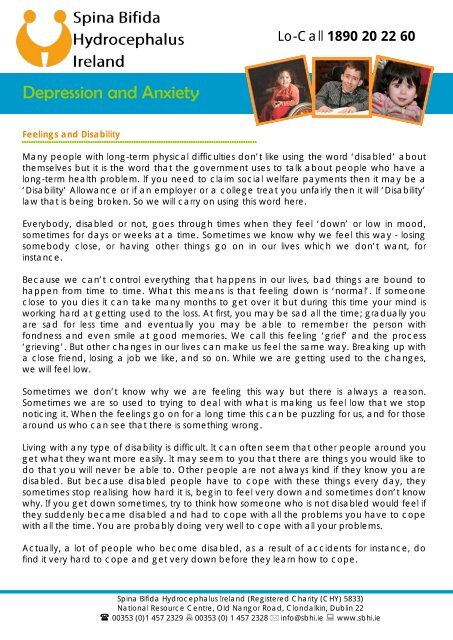 Spina Bifida Hydrocephalus Ireland

Lo-Call 1890 20 22 60

Depression and Anxiety

Feelings and Disability

Many people with long-term physical difficulties don't like using the word 'disabled' about themselves but it is the word that the government uses to talk about people who have a long-term health problem. If you need to claim social welfare payments then it may be a 'Disability' Allowance or if an employer or a college treat you unfairly then it will 'Disability' law that is being broken. So we will carry on using this word here.

Everybody, disabled or not, goes through times when they feel 'down' or low in mood, sometimes for days or weeks at a time. Sometimes we know why we feel this way - losing somebody close, or having other things go on in our lives which we don't want, for instance.

Because we can't control everything that happens in our lives, bad things are bound to happen from time to time. What this means is that feeling down is 'normal'. If someone close to you dies it can take many months to get over it but during this time your mind is working hard at getting used to the loss. At first, you may be sad all the time; gradually you are sad for less time and eventually you may be able to remember the person with fondness and even smile at good memories. We call this feeling 'grief' and the process 'grieving'. But other changes in our lives can make us feel the same way. Breaking up with a close friend, losing a job we like, and so on. While we are getting used to the changes, we will feel low.

Sometimes we don't know why we are feeling this way but there is always a reason. Sometimes we are so used to trying to deal with what is making us feel low that we stop noticing it. When the feelings go on for a long time this can be puzzling for us, and for those around us who can see that there is something wrong.

Living with any type of disability is difficult. It can often seem that other people around you get what they want more easily. It may seem to you that there are things you would like to do that you will never be able to. Other people are not always kind if they know you are disabled. But because disabled people have to cope with these things every day, they sometimes stop realising how hard it is, begin to feel very down and sometimes don't know why. If you get down sometimes, try to think how someone who is not disabled would feel if they suddenly became disabled and had to cope with all the problems you have to cope with all the time. You are probably doing very well to cope with all your problems.

Actually, a lot of people who become disabled, as a result of accidents for instance, do find it very hard to cope and get very down before they learn how to cope.

Spina Bifida Hydrocephalus Ireland (Registered Charity (CHY) 5833)
National Resource Centre, Old Nangor Road, Clondalkin, Dublin 22
00353 (0)1 457 2329 00353 (0) 1 457 2328 info@sbhi.ie www.sbhi.ie